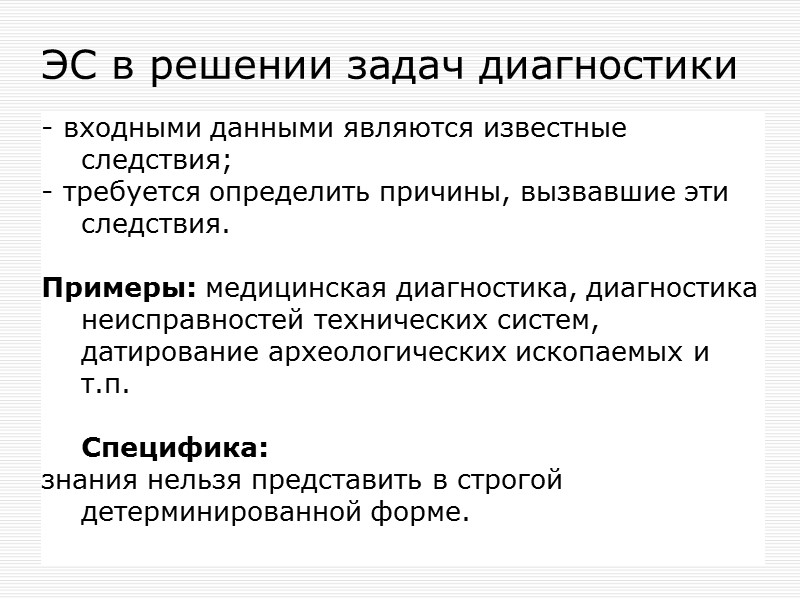 ЭС в решении задач диагностики

- входными данными являются известные следствия;
- требуется определить причины, вызвавшие эти следствия.

Примеры: медицинская диагностика, диагностика неисправностей технических систем, датирование археологических ископаемых и т.п.

Специфика:

знания нельзя представить в строгой детерминированной форме.